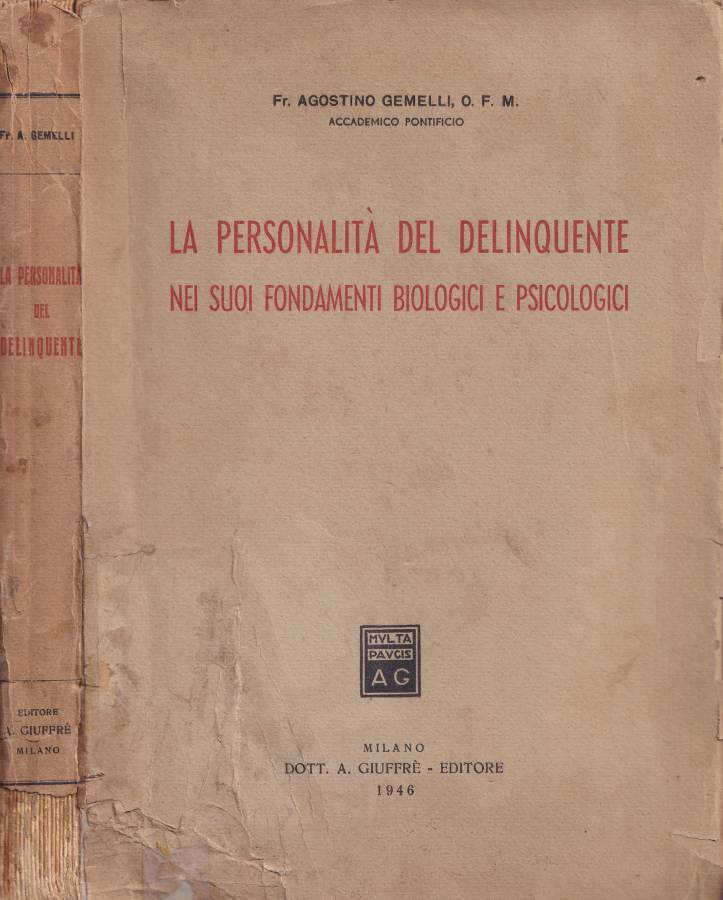 Fr. A. GEMELLI

LA PERSONALITÀ DEL DELINQUENTE

EDITORE
A. GIUFFRÈ
MILANO

Fr. AGOSTINO GEMELLI, O. F. M.
ACCADEMICO PONTIFICIO

LA PERSONALITÀ DEL DELINQUENTE
NEI SUOI FONDAMENTI BIOLOGICI E PSICOLOGICI

MVLTA
PAVCIS
AG

MILANO
DOTT. A. GIUFFRÈ - EDITORE
1946